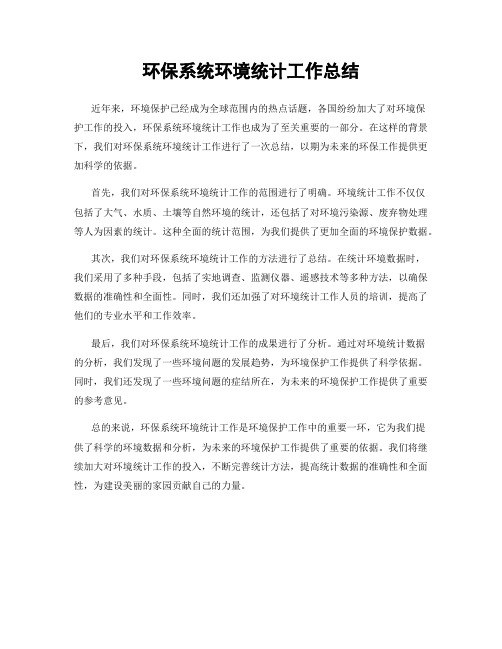 环保系统环境统计工作总结

近年来，环境保护已经成为全球范围内的热点话题，各国纷纷加大了对环境保护工作的投入，环保系统环境统计工作也成为了至关重要的一部分。在这样的背景下，我们对环保系统环境统计工作进行了一次总结，以期为未来的环保工作提供更加科学的依据。

首先，我们对环保系统环境统计工作的范围进行了明确。环境统计工作不仅仅包括了大气、水质、土壤等自然环境的统计，还包括了对环境污染源、废弃物处理等人为因素的统计。这种全面的统计范围，为我们提供了更加全面的环境保护数据。

其次，我们对环保系统环境统计工作的方法进行了总结。在统计环境数据时，我们采用了多种手段，包括了实地调查、监测仪器、遥感技术等多种方法，以确保数据的准确性和全面性。同时，我们还加强了对环境统计工作人员的培训，提高了他们的专业水平和工作效率。

最后，我们对环保系统环境统计工作的成果进行了分析。通过对环境统计数据的分析，我们发现了一些环境问题的发展趋势，为环境保护工作提供了科学依据。同时，我们还发现了一些环境问题的症结所在，为未来的环境保护工作提供了重要的参考意见。

总的来说，环保系统环境统计工作是环境保护工作中的重要一环，它为我们提供了科学的环境数据和分析，为未来的环境保护工作提供了重要的依据。我们将继续加大对环境统计工作的投入，不断完善统计方法，提高统计数据的准确性和全面性，为建设美丽的家园贡献自己的力量。